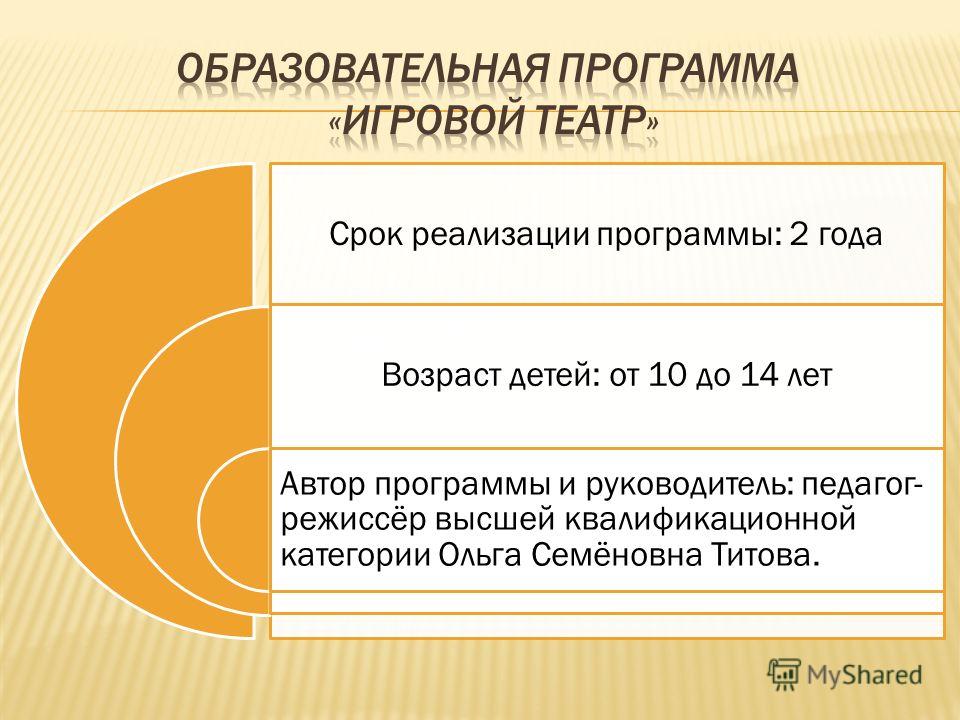 ОБРАЗОВАТЕЛЬНАЯ ПРОГРАММА «ИГРОВОЙ ТЕАТР»

Срок реализации программы: 2 года

Возраст детей: от 10 до 14 лет

Автор программы и руководитель: педагог-режиссёр высшей квалификационной категории Ольга Семёновна Титова.

MyShared